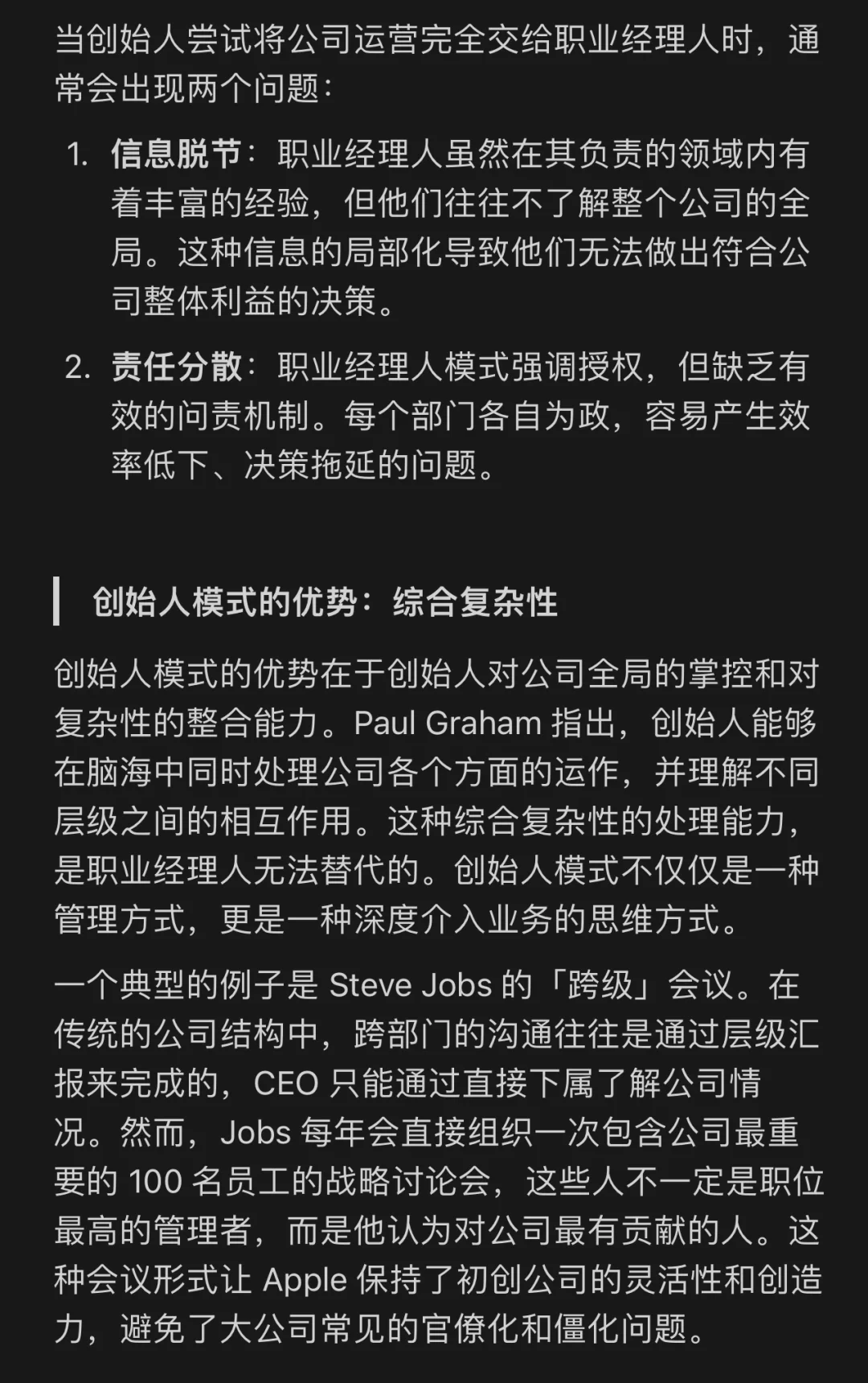 当创始人尝试将公司运营完全交给职业经理人时，通常会出现两个问题：

1. 信息脱节：职业经理人虽然在其负责的领域内有着丰富的经验，但他们往往不了解整个公司的全局。这种信息的局部化导致他们无法做出符合公司整体利益的决策。

2. 责任分散：职业经理人模式强调授权，但缺乏有效的问责机制。每个部门各自为政，容易产生效率低下、决策拖延的问题。

创始人模式的优势：综合复杂性

创始人模式的优势在于创始人对公司全局的掌控和对复杂性的整合能力。Paul Graham 指出，创始人能够在脑海中同时处理公司各个方面的运作，并理解不同层级之间的相互作用。这种综合复杂性的处理能力，是职业经理人无法替代的。创始人模式不仅仅是一种管理方式，更是一种深度介入业务的思维方式。

一个典型的例子是 Steve Jobs 的「跨级」会议。在传统的公司结构中，跨部门的沟通往往是通过层级汇报来完成的，CEO 只能通过直接下属了解公司情况。然而，Jobs 每年会直接组织一次包含公司最重要的 100 名员工的战略讨论会，这些人不一定是职位最高的管理者，而是他认为对公司最有贡献的人。这种会议形式让 Apple 保持了初创公司的灵活性和创造力，避免了大公司常见的官僚化和僵化问题。